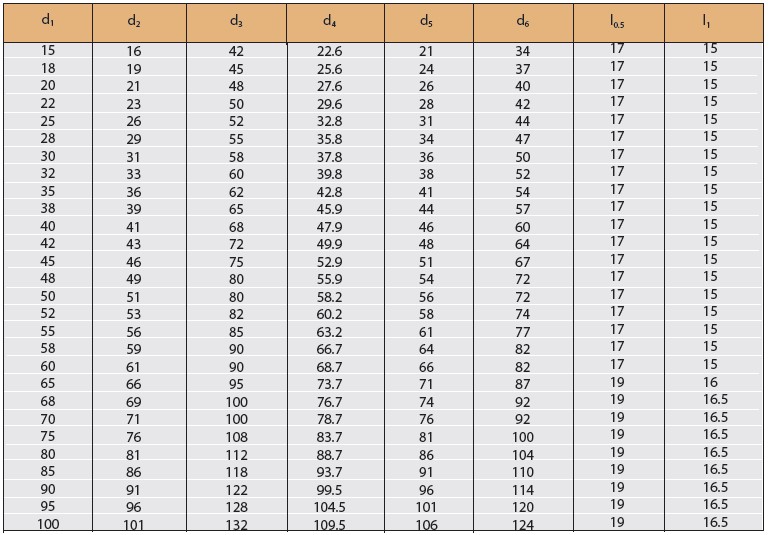 | $d_1$ | $d_2$ | $d_3$ | $d_4$ | $d_5$ | $d_6$ | $l_{0.5}$ | $l_1$ |
|---|---|---|---|---|---|---|---|
| 15 | 16 | 42 | 22.6 | 21 | 34 | 17 | 15 |
| 18 | 19 | 45 | 25.6 | 24 | 37 | 17 | 15 |
| 20 | 21 | 48 | 27.6 | 26 | 40 | 17 | 15 |
| 22 | 23 | 50 | 29.6 | 28 | 42 | 17 | 15 |
| 25 | 26 | 52 | 32.8 | 31 | 44 | 17 | 15 |
| 28 | 29 | 55 | 35.8 | 34 | 47 | 17 | 15 |
| 30 | 31 | 58 | 37.8 | 36 | 50 | 17 | 15 |
| 32 | 33 | 60 | 39.8 | 38 | 52 | 17 | 15 |
| 35 | 36 | 62 | 42.8 | 41 | 54 | 17 | 15 |
| 38 | 39 | 65 | 45.9 | 44 | 57 | 17 | 15 |
| 40 | 41 | 68 | 47.9 | 46 | 60 | 17 | 15 |
| 42 | 43 | 72 | 49.9 | 48 | 64 | 17 | 15 |
| 45 | 46 | 75 | 52.9 | 51 | 67 | 17 | 15 |
| 48 | 49 | 80 | 55.9 | 54 | 72 | 17 | 15 |
| 50 | 51 | 80 | 58.2 | 56 | 72 | 17 | 15 |
| 52 | 53 | 82 | 60.2 | 58 | 74 | 17 | 15 |
| 55 | 56 | 85 | 63.2 | 61 | 77 | 17 | 15 |
| 58 | 59 | 90 | 66.7 | 64 | 82 | 17 | 15 |
| 60 | 61 | 90 | 68.7 | 66 | 82 | 17 | 15 |
| 65 | 66 | 95 | 73.7 | 71 | 87 | 19 | 16 |
| 68 | 69 | 100 | 76.7 | 74 | 92 | 19 | 16.5 |
| 70 | 71 | 100 | 78.7 | 76 | 92 | 19 | 16.5 |
| 75 | 76 | 108 | 83.7 | 81 | 100 | 19 | 16.5 |
| 80 | 81 | 112 | 88.7 | 86 | 104 | 19 | 16.5 |
| 85 | 86 | 118 | 93.7 | 91 | 110 | 19 | 16.5 |
| 90 | 91 | 122 | 99.5 | 96 | 114 | 19 | 16.5 |
| 95 | 96 | 128 | 104.5 | 101 | 120 | 19 | 16.5 |
| 100 | 101 | 132 | 109.5 | 106 | 124 | 19 | 16.5 |